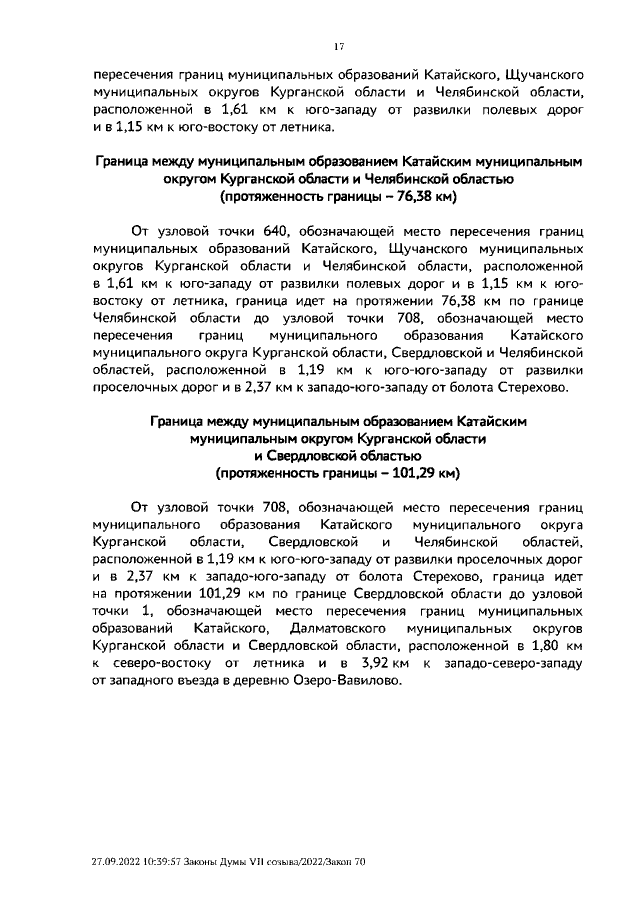 17

пересечения границ муниципальных образований Катайского, Щучанского муниципальных округов Курганской области и Челябинской области, расположенной в 1,61 км к юго-западу от развилки полевых дорог и в 1,15 км к юго-востоку от летника.

Граница между муниципальным образованием Катайским муниципальным округом Курганской области и Челябинской областью
(протяженность границы – 76,38 км)

От узловой точки 640, обозначающей место пересечения границ муниципальных образований Катайского, Щучанского муниципальных округов Курганской области и Челябинской области, расположенной в 1,61 км к юго-западу от развилки полевых дорог и в 1,15 км к юго-востоку от летника, граница идет на протяжении 76,38 км по границе Челябинской области до узловой точки 708, обозначающей место пересечения границ муниципального образования Катайского муниципального округа Курганской области, Свердловской и Челябинской областей, расположенной в 1,19 км к юго-юго-западу от развилки проселочных дорог и в 2,37 км к западо-юго-западу от болота Стерехово.

Граница между муниципальным образованием Катайским муниципальным округом Курганской области
и Свердловской областью
(протяженность границы – 101,29 км)

От узловой точки 708, обозначающей место пересечения границ муниципального образования Катайского муниципального округа Курганской области, Свердловской и Челябинской областей, расположенной в 1,19 км к юго-юго-западу от развилки проселочных дорог и в 2,37 км к западо-юго-западу от болота Стерехово, граница идет на протяжении 101,29 км по границе Свердловской области до узловой точки 1, обозначающей место пересечения границ муниципальных образований Катайского, Далматовского муниципальных округов Курганской области и Свердловской области, расположенной в 1,80 км к северо-востоку от летника и в 3,92 км к западо-северо-западу от западного въезда в деревню Озеро-Вавилово.

27.09.2022 10:39:57 Законы Думы VII созыва/2022/Закон 70